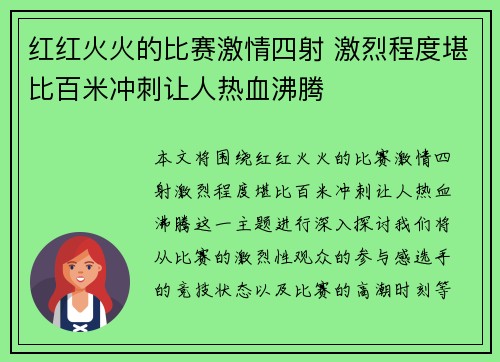 红红火火的比赛激情四射 激烈程度堪比百米冲刺让人热血沸腾

本文将围绕红红火火的比赛激情四射激烈程度堪比百米冲刺让人热血沸腾这一主题进行深入探讨我们将从比赛的激烈性观众的参与感选手的竞技状态以及比赛的高潮时刻等